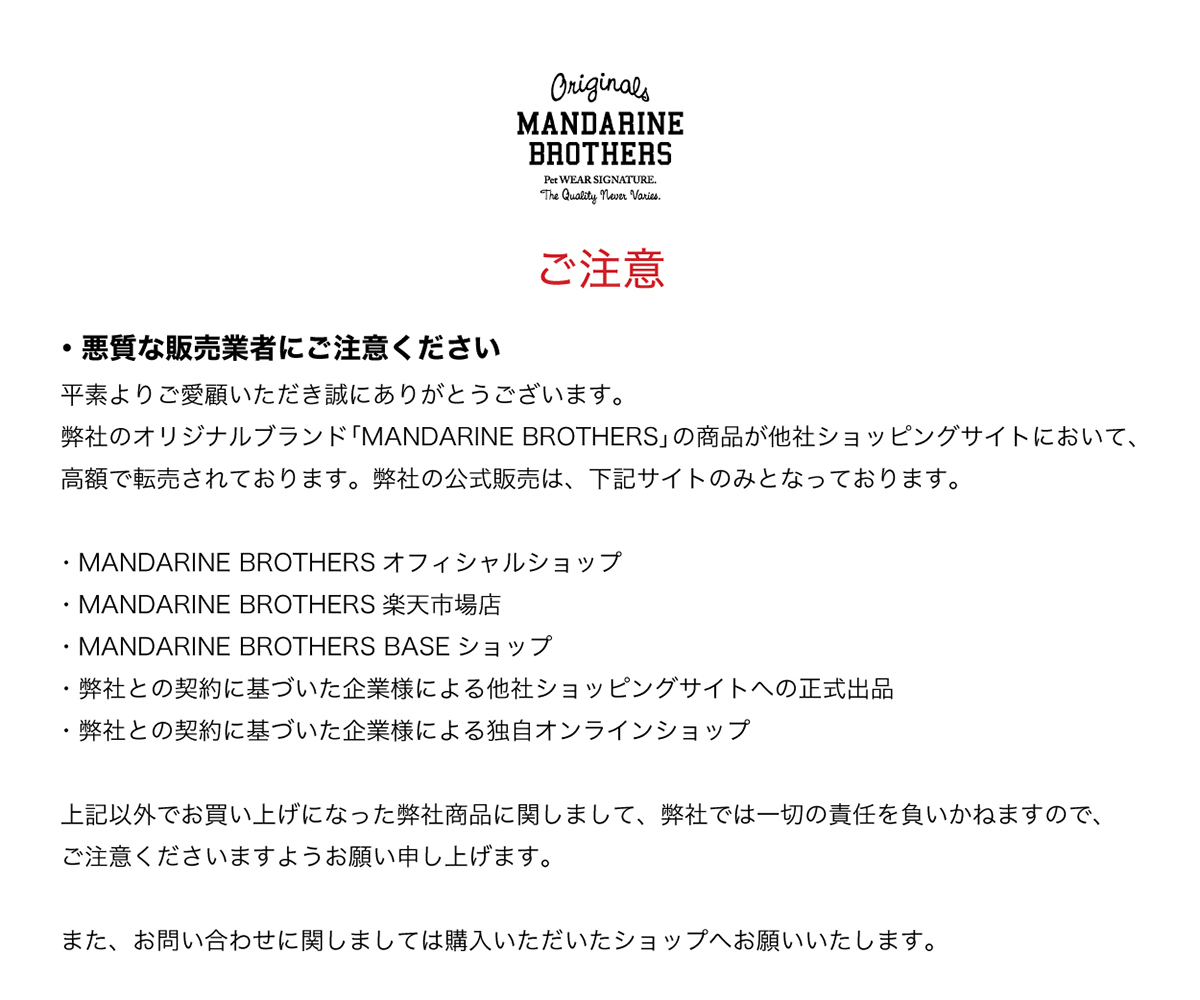 Originals
MANDARINE BROTHERS
Pet WEAR SIGNATURE.
The Quality Never Varies.

ご注意

• 悪質な販売業者にご注意ください

平素よりご愛顧いただき誠にありがとうございます。
弊社のオリジナルブランド「MANDARINE BROTHERS」の商品が他社ショッピングサイトにおいて、高額で転売されております。弊社の公式販売は、下記サイトのみとなっております。

・MANDARINE BROTHERS オフィシャルショップ
・MANDARINE BROTHERS 楽天市場店
・MANDARINE BROTHERS BASE ショップ
・弊社との契約に基づいた企業様による他社ショッピングサイトへの正式出品
・弊社との契約に基づいた企業様による独自オンラインショップ

上記以外でお買い上げになった弊社商品に関しまして、弊社では一切の責任を負いかねますので、ご注意くださいますようお願い申し上げます。

また、お問い合わせに関しましては購入いただいたショップへお願いいたします。